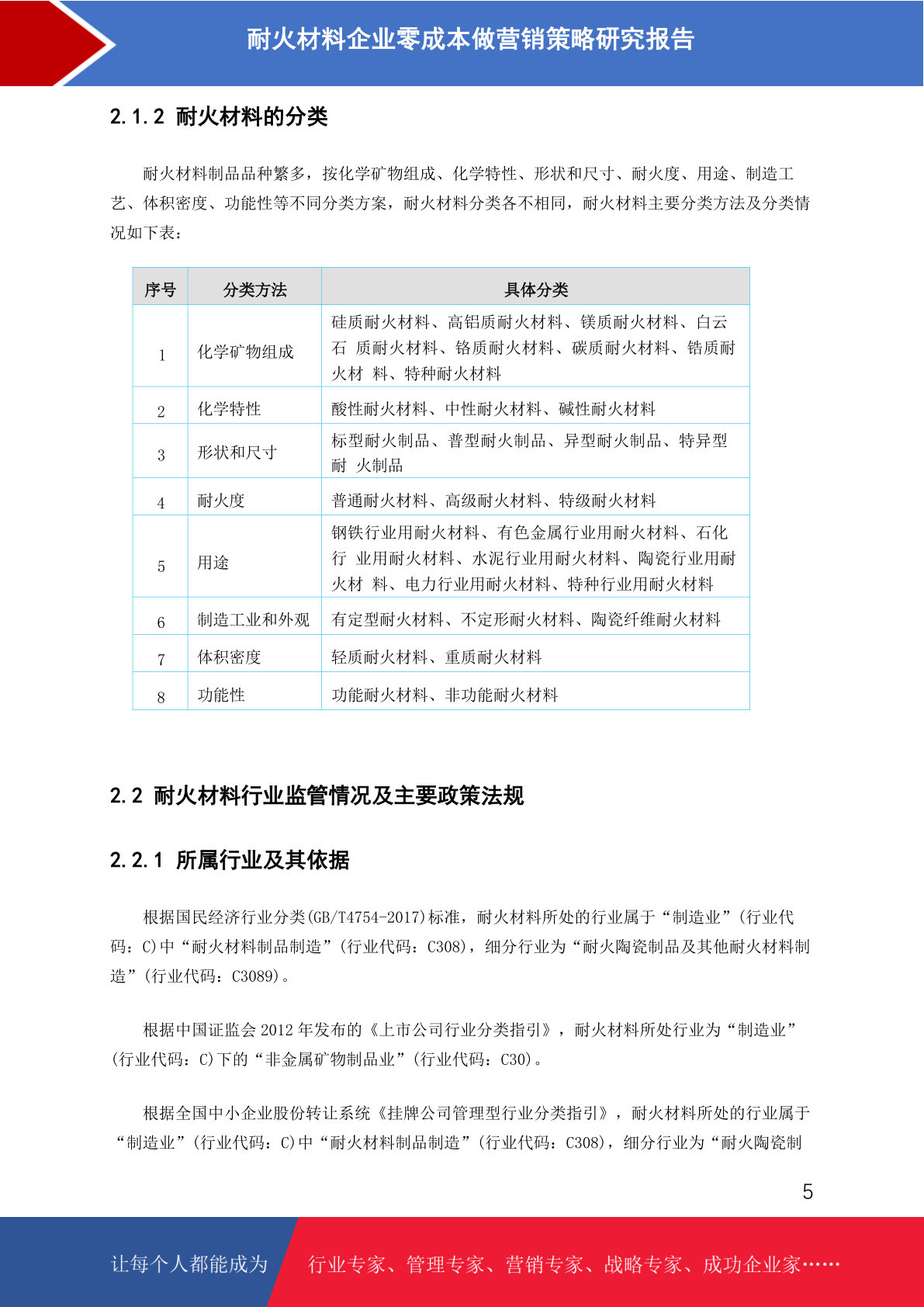 耐火材料企业零成本做营销策略研究报告

2.1.2 耐火材料的分类

耐火材料制品品种繁多，按化学矿物组成、化学特性、形状和尺寸、耐火度、用途、制造工艺、体积密度、功能性等不同分类方案，耐火材料分类各不相同，耐火材料主要分类方法及分类情况如下表：

| 序号 | 分类方法 | 具体分类 |
|---|---|---|
| 1 | 化学矿物组成 | 硅质耐火材料、高铝质耐火材料、镁质耐火材料、白云石 质耐火材料、铬质耐火材料、碳质耐火材料、锆质耐火材 料、特种耐火材料 |
| 2 | 化学特性 | 酸性耐火材料、中性耐火材料、碱性耐火材料 |
| 3 | 形状和尺寸 | 标型耐火制品、普型耐火制品、异型耐火制品、特异型耐 火制品 |
| 4 | 耐火度 | 普通耐火材料、高级耐火材料、特级耐火材料 |
| 5 | 用途 | 钢铁行业用耐火材料、有色金属行业用耐火材料、石化行 业用耐火材料、水泥行业用耐火材料、陶瓷行业用耐火材 料、电力行业用耐火材料、特种行业用耐火材料 |
| 6 | 制造工业和外观 | 有定型耐火材料、不定形耐火材料、陶瓷纤维耐火材料 |
| 7 | 体积密度 | 轻质耐火材料、重质耐火材料 |
| 8 | 功能性 | 功能耐火材料、非功能耐火材料 |

2.2 耐火材料行业监管情况及主要政策法规

2.2.1 所属行业及其依据

根据国民经济行业分类(GB/T4754-2017)标准，耐火材料所处的行业属于“制造业”(行业代码：C)中“耐火材料制品制造”(行业代码：C308)，细分行业为“耐火陶瓷制品及其他耐火材料制造”(行业代码：C3089)。

根据中国证监会 2012 年发布的《上市公司行业分类指引》，耐火材料所处行业为“制造业”(行业代码：C)下的“非金属矿物制品业”(行业代码：C30)。

根据全国中小企业股份转让系统《挂牌公司管理型行业分类指引》，耐火材料所处的行业属于“制造业”(行业代码：C)中“耐火材料制品制造”(行业代码：C308)，细分行业为“耐火陶瓷制

5

让每个人都能成为 行业专家、管理专家、营销专家、战略专家、成功企业家……